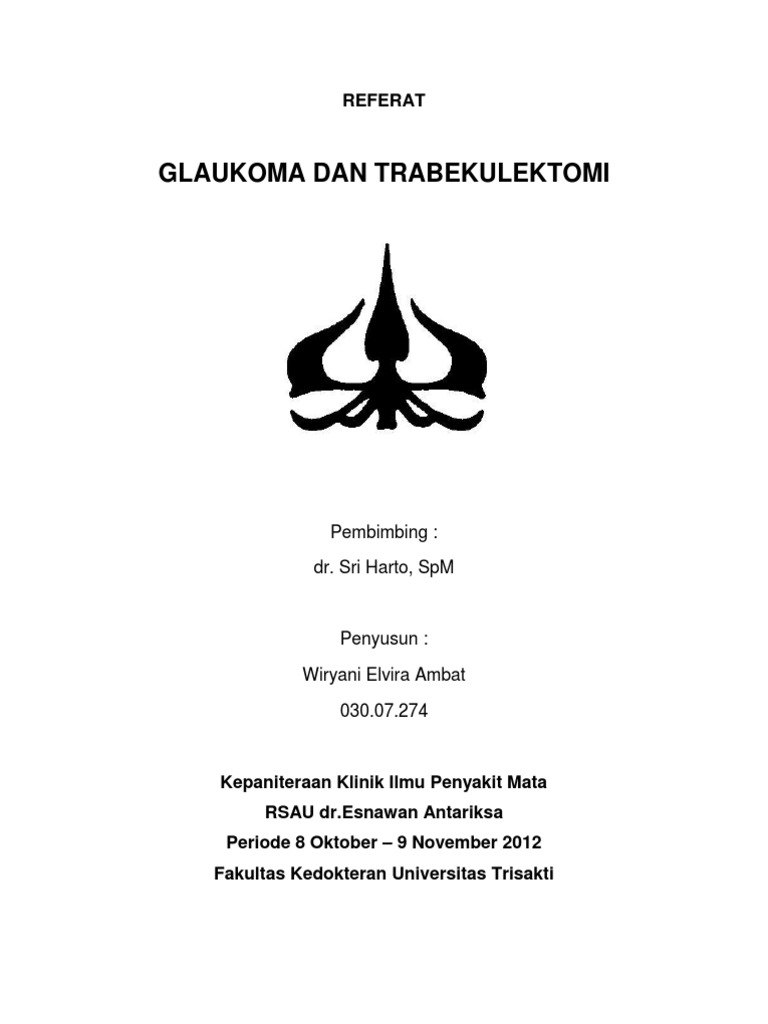 REFERAT

GLAUKOMA DAN TRABEKULEKTOMI

Pembimbing :
dr. Sri Harto, SpM

Penyusun :
Wiryani Elvira Ambat
030.07.274

Kepaniteraan Klinik Ilmu Penyakit Mata
RSAU dr.Esnawan Antariksa
Periode 8 Oktober – 9 November 2012
Fakultas Kedokteran Universitas Trisakti